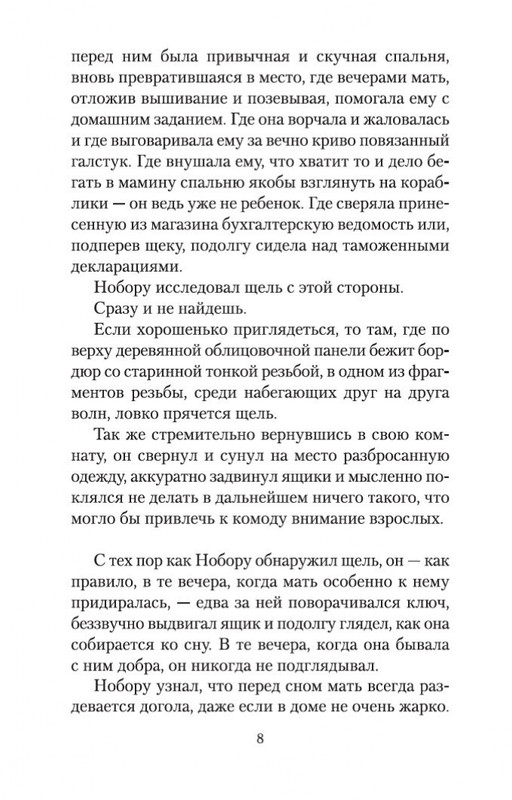 перед ним была привычная и скучная спальня, вновь превратившаяся в место, где вечерами мать, отложив вышивание и позевывая, помогала ему с домашним заданием. Где она ворчала и жаловалась и где выговаривала ему за вечно криво повязанный галстук. Где внушала ему, что хватит то и дело бегать в мамину спальню якобы взглянуть на кораблики — он ведь уже не ребенок. Где сверяла принесенную из магазина бухгалтерскую ведомость или, подперев щеку, подолгу сидела над таможенными декларациями.

Нобору исследовал щель с этой стороны.

Сразу и не найдешь.

Если хорошенько приглядеться, то там, где по верху деревянной облицовочной панели бежит бордюр со старинной тонкой резьбой, в одном из фрагментов резьбы, среди набегающих друг на друга волн, ловко прячется щель.

Так же стремительно вернувшись в свою комнату, он свернул и сунул на место разбросанную одежду, аккуратно задвинул ящики и мысленно поклялся не делать в дальнейшем ничего такого, что могло бы привлечь к комоду внимание взрослых.

С тех пор как Нобору обнаружил щель, он — как правило, в те вечера, когда мать особенно к нему придиралась, — едва за ней поворачивался ключ, беззвучно выдвигал ящик и подолгу глядел, как она собирается ко сну. В те вечера, когда она бывала с ним добра, он никогда не подглядывал.

Нобору узнал, что перед сном мать всегда раздевается догола, даже если в доме не очень жарко.

8